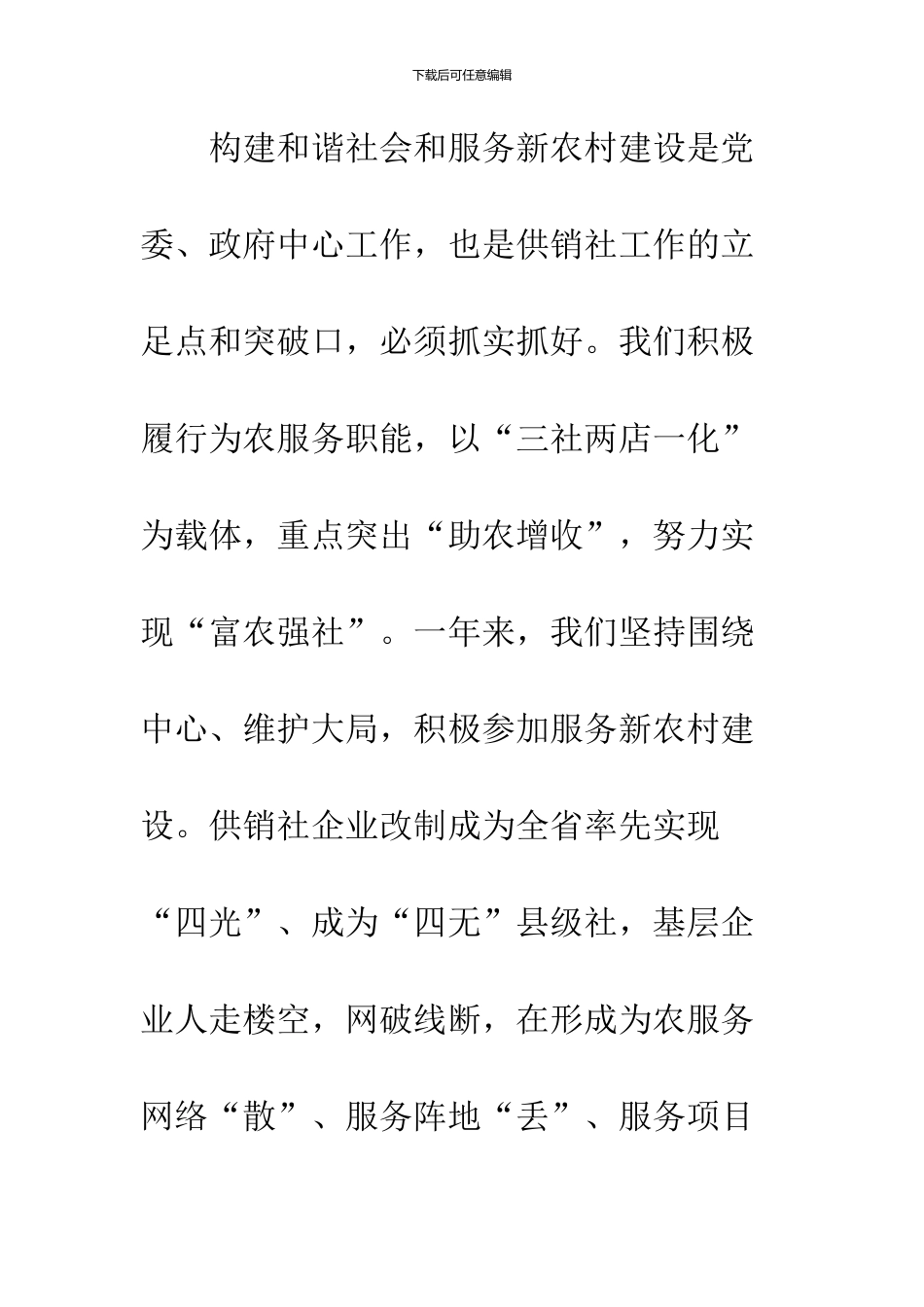 下载后可任意编辑

构建和谐社会和服务新农村建设是党委、政府中心工作，也是供销社工作的立足点和突破口，必须抓实抓好。我们积极履行为农服务职能，以“三社两店一化”为载体，重点突出“助农增收”，努力实现“富农强社”。一年来，我们坚持围绕中心、维护大局，积极参加服务新农村建设。供销社企业改制成为全省率先实现“四光”、成为“四无”县级社，基层企业人走楼空，网破线断，在形成为农服务网络“散”、服务阵地“丢”、服务项目